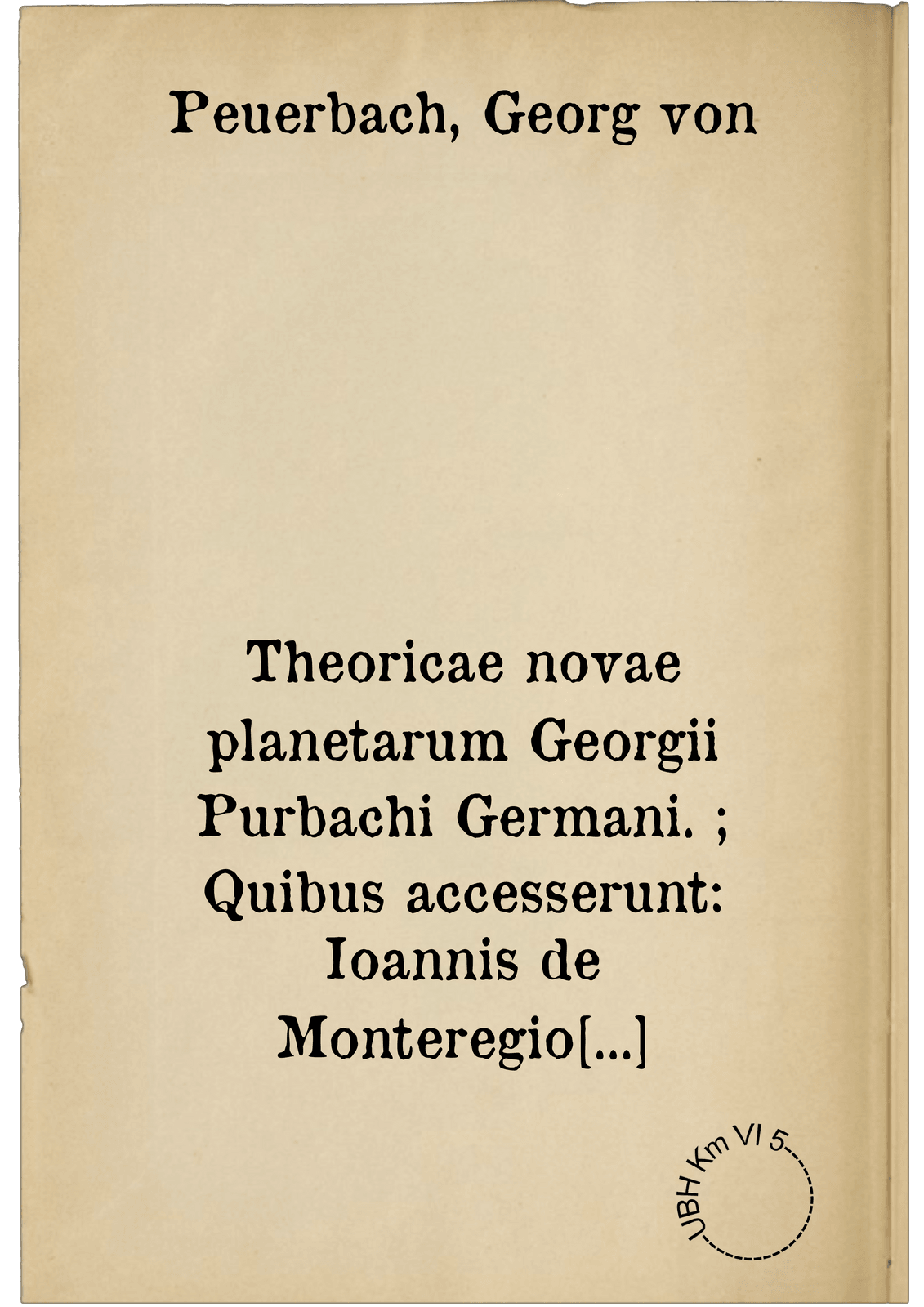 Peuerbach, Georg von

Theoricae novae planetarum Georgii Purbachi Germani. ; Quibus accesserunt: Ioannis de Monteregio[...]

UBH Km VI 5